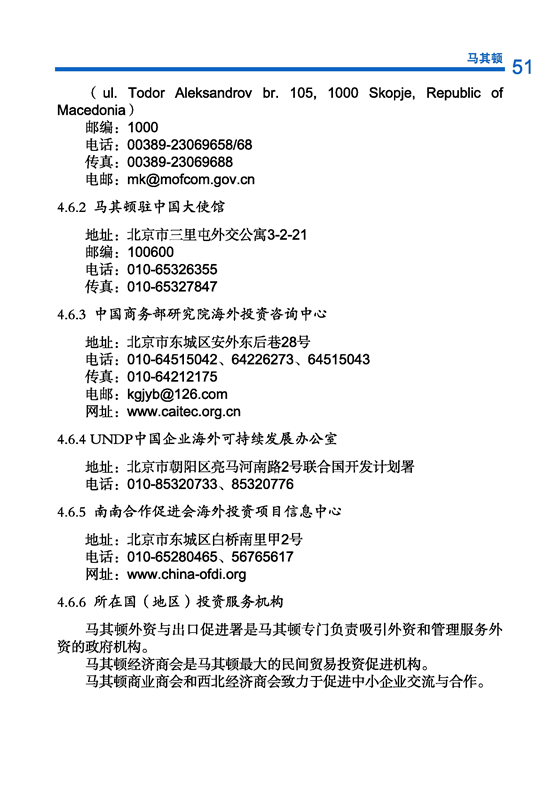 马其顿 51

（ul. Todor Aleksandrov br. 105, 1000 Skopje, Republic of Macedonia）
邮编：1000
电话：00389-23069658/68
传真：00389-23069688
电邮：mk@mofcom.gov.cn

4.6.2 马其顿驻中国大使馆

地址：北京市三里屯外交公寓3-2-21
邮编：100600
电话：010-65326355
传真：010-65327847

4.6.3 中国商务部研究院海外投资咨询中心

地址：北京市东城区安外东后巷28号
电话：010-64515042、64226273、64515043
传真：010-64212175
电邮：kgjyb@126.com
网址：www.caitec.org.cn

4.6.4 UNDP中国企业海外可持续发展办公室

地址：北京市朝阳区亮马河南路2号联合国开发计划署
电话：010-85320733、85320776

4.6.5 南南合作促进会海外投资项目信息中心

地址：北京市东城区白桥南里甲2号
电话：010-65280465、56765617
网址：www.china-ofdi.org

4.6.6 所在国（地区）投资服务机构

马其顿外资与出口促进署是马其顿专门负责吸引外资和管理服务外资的政府机构。
马其顿经济商会是马其顿最大的民间贸易投资促进机构。
马其顿商业商会和西北经济商会致力于促进中小企业交流与合作。